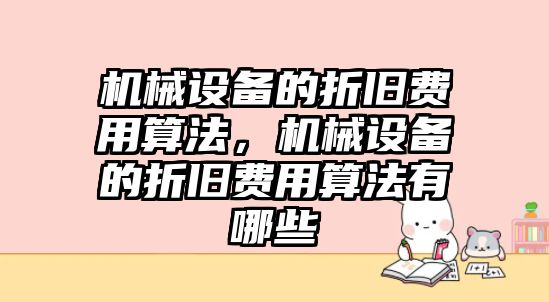 机械设备的折旧费用算法，机械设备的折旧费用算法有哪些